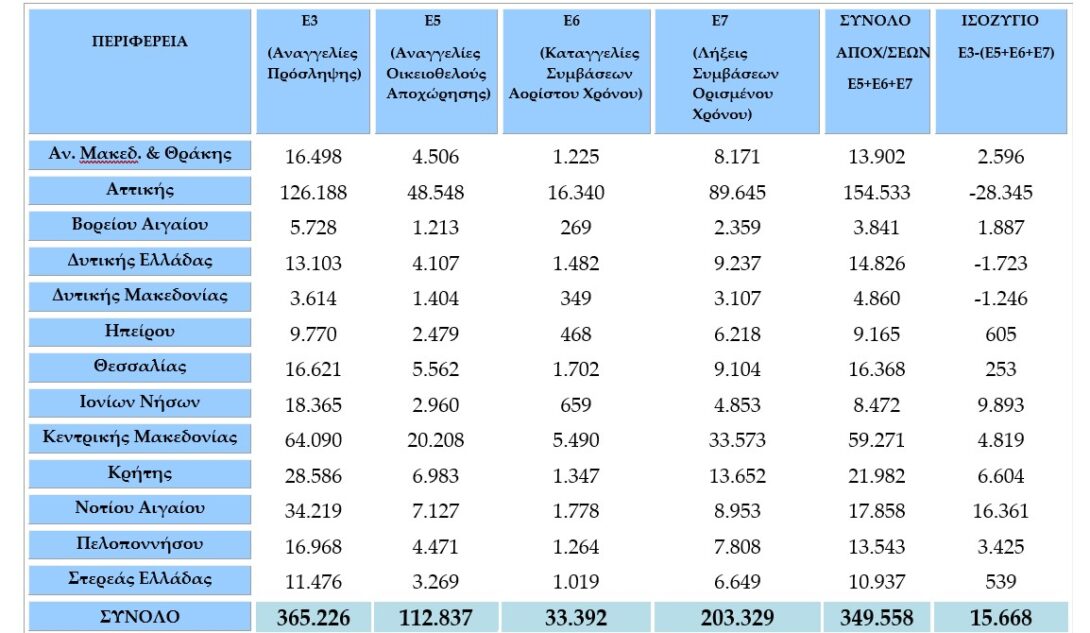 | ΠΕΡΙΦΕΡΕΙΑ | Ε3 (Αναγγελίες Πρόσληψης) | Ε5 (Αναγγελίες Οικειοθελούς Αποχώρησης) | Ε6 (Καταγγελίες Συμβάσεων Αορίστου Χρόνου) | Ε7 (Λήξεις Συμβάσεων Ορισμένου Χρόνου) | ΣΥΝΟΛΟ ΑΠΟΧ/ΣΕΩΝ Ε5+Ε6+Ε7 | ΙΣΟΖΥΓΙΟ Ε3-(Ε5+Ε6+Ε7) |
|---|---|---|---|---|---|---|
| Αν. Μακεδ. & Θράκης | 16.498 | 4.506 | 1.225 | 8.171 | 13.902 | 2.596 |
| Αττικής | 126.188 | 48.548 | 16.340 | 89.645 | 154.533 | -28.345 |
| Βορείου Αιγαίου | 5.728 | 1.213 | 269 | 2.359 | 3.841 | 1.887 |
| Δυτικής Ελλάδας | 13.103 | 4.107 | 1.482 | 9.237 | 14.826 | -1.723 |
| Δυτικής Μακεδονίας | 3.614 | 1.404 | 349 | 3.107 | 4.860 | -1.246 |
| Ηπείρου | 9.770 | 2.479 | 468 | 6.218 | 9.165 | 605 |
| Θεσσαλίας | 16.621 | 5.562 | 1.702 | 9.104 | 16.368 | 253 |
| Ιονίων Νήσων | 18.365 | 2.960 | 659 | 4.853 | 8.472 | 9.893 |
| Κεντρικής Μακεδονίας | 64.090 | 20.208 | 5.490 | 33.573 | 59.271 | 4.819 |
| Κρήτης | 28.586 | 6.983 | 1.347 | 13.652 | 21.982 | 6.604 |
| Νοτίου Αιγαίου | 34.219 | 7.127 | 1.778 | 8.953 | 17.858 | 16.361 |
| Πελοποννήσου | 16.968 | 4.471 | 1.264 | 7.808 | 13.543 | 3.425 |
| Στερεάς Ελλάδας | 11.476 | 3.269 | 1.019 | 6.649 | 10.937 | 539 |
| ΣΥΝΟΛΟ | 365.226 | 112.837 | 33.392 | 203.329 | 349.558 | 15.668 |